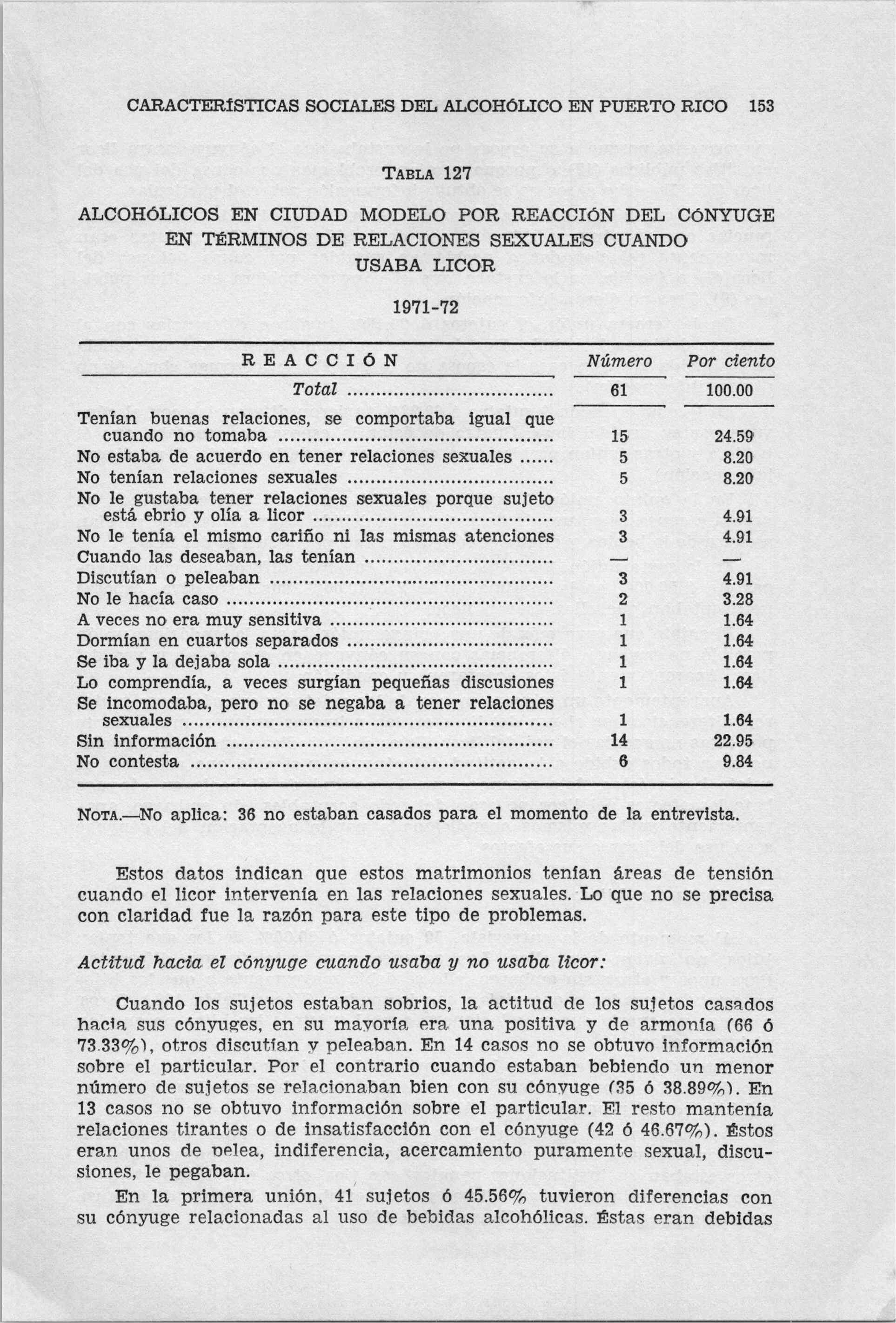 CARACTERÍSTICAS SOCIALES DEL ALCOHÓLICO EN PUERTO RICO 153

TABLA 127

ALCOHÓLICOS EN CIUDAD MODELO POR REACCIÓN DEL CÓNYUGE EN TÉRMINOS DE RELACIONES SEXUALES CUANDO USABA LICOR

1971-72

| REACCIÓN | Número | Por ciento |
|---|---|---|
| Total | 61 | 100.00 |
| Tenían buenas relaciones, se comportaba igual que cuando no tomaba | 15 | 24.59 |
| No estaba de acuerdo en tener relaciones sexuales | 5 | 8.20 |
| No tenían relaciones sexuales | 5 | 8.20 |
| No le gustaba tener relaciones sexuales porque sujeto está ebrio y olía a licor | 3 | 4.91 |
| No le tenía el mismo cariño ni las mismas atenciones | 3 | 4.91 |
| Cuando las deseaban, las tenían | — | — |
| Discutían o peleaban | 3 | 4.91 |
| No le hacía caso | 2 | 3.28 |
| A veces no era muy sensitiva | 1 | 1.64 |
| Dormían en cuartos separados | 1 | 1.64 |
| Se iba y la dejaba sola | 1 | 1.64 |
| Lo comprendía, a veces surgían pequeñas discusiones | 1 | 1.64 |
| Se incomodaba, pero no se negaba a tener relaciones sexuales | 1 | 1.64 |
| Sin información | 14 | 22.95 |
| No contesta | 6 | 9.84 |

NOTA.—No aplica: 36 no estaban casados para el momento de la entrevista.

Estos datos indican que estos matrimonios tenían áreas de tensión cuando el licor intervenía en las relaciones sexuales. Lo que no se precisa con claridad fue la razón para este tipo de problemas.

Actitud hacia el cónyuge cuando usaba y no usaba licor:

Cuando los sujetos estaban sobrios, la actitud de los sujetos casados hacia sus cónyuges, en su mayoría era una positiva y de armonía (66 ó 73.33%), otros discutían y peleaban. En 14 casos no se obtuvo información sobre el particular. Por el contrario cuando estaban bebiendo un menor número de sujetos se relacionaban bien con su cónyuge (35 ó 38.89%). En 13 casos no se obtuvo información sobre el particular. El resto mantenía relaciones tirantes o de insatisfacción con el cónyuge (42 ó 46.67%). Éstos eran unos de pelea, indiferencia, acercamiento puramente sexual, discusiones, le pegaban.

En la primera unión, 41 sujetos ó 45.56% tuvieron diferencias con su cónyuge relacionadas al uso de bebidas alcohólicas. Éstas eran debidas